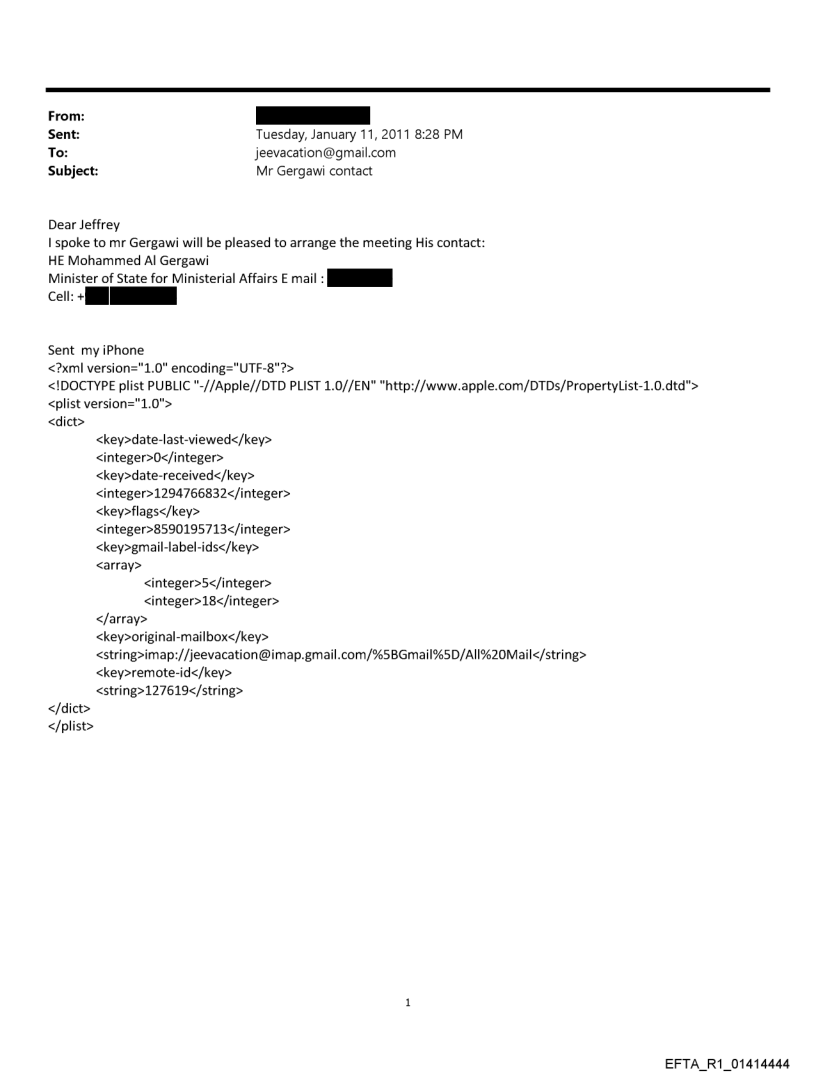 From:
Sent: Tuesday, January 11, 2011 8:28 PM
To: jeevacation@gmail.com
Subject: Mr Gergawi contact

Dear Jeffrey
I spoke to mr Gergawi will be pleased to arrange the meeting His contact:
HE Mohammed Al Gergawi
Minister of State for Ministerial Affairs E mail :
Cell: +

Sent my iPhone
<?xml version="1.0" encoding="UTF-8"?>
<!DOCTYPE plist PUBLIC "-//Apple//DTD PLIST 1.0//EN" "http://www.apple.com/DTDs/PropertyList-1.0.dtd">
<plist version="1.0">
<dict>
<key>date-last-viewed</key>
<integer>0</integer>
<key>date-received</key>
<integer>1294766832</integer>
<key>flags</key>
<integer>8590195713</integer>
<key>gmail-label-ids</key>
<array>
<integer>5</integer>
<integer>18</integer>
</array>
<key>original-mailbox</key>
<string>imap://jeevacation@imap.gmail.com/%5BGmail%5D/All%20Mail</string>
<key>remote-id</key>
<string>127619</string>
</dict>
</plist>

1

EFTA_R1_01414444